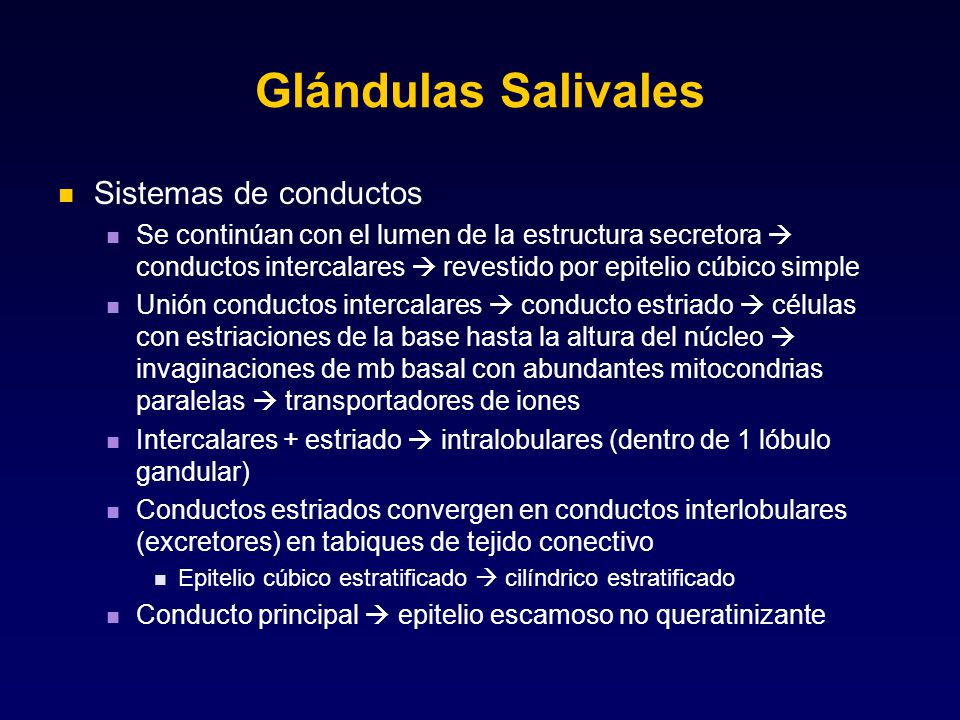 Glándulas Salivales

Sistemas de conductos

Se continúan con el lumen de la estructura secretora → conductos intercalares → revestido por epitelio cúbico simple

Unión conductos intercalares → conducto estriado → células con estriaciones de la base hasta la altura del núcleo → invaginaciones de mb basal con abundantes mitocondrias paralelas → transportadores de iones

Intercalares + estriado → intralobulares (dentro de 1 lóbulo gandular)

Conductos estriados convergen en conductos interlobulares (excretores) en tabiques de tejido conectivo

Epitelio cúbico estratificado → cilíndrico estratificado

Conducto principal → epitelio escamoso no queratinizante